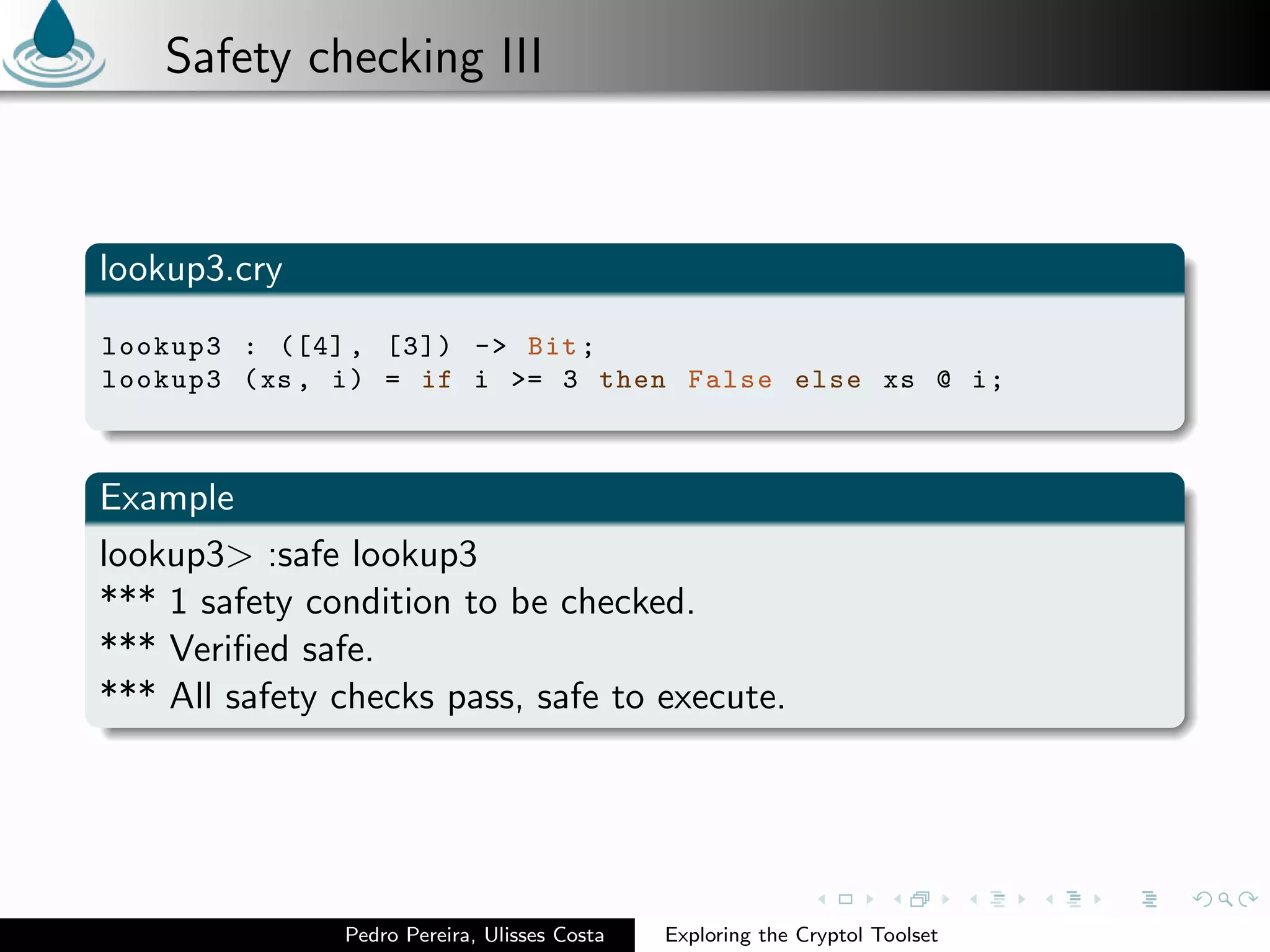 Safety checking III

lookup3.cry

lookup3 : ([4], [3]) -> Bit;
lookup3 (xs, i) = if i >= 3 then False else xs @ i;

Example

lookup3> :safe lookup3
*** 1 safety condition to be checked.
*** Verified safe.
*** All safety checks pass, safe to execute.

Pedro Pereira, Ulisses Costa Exploring the Cryptol Toolset